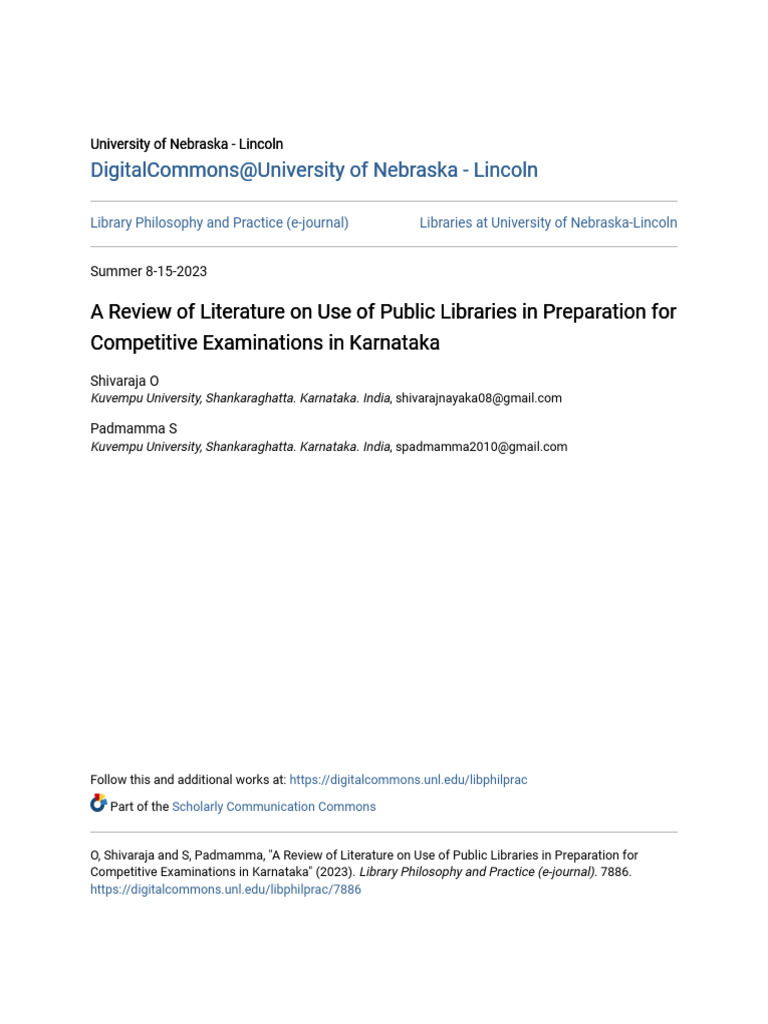 University of Nebraska - Lincoln
DigitalCommons@University of Nebraska - Lincoln

Library Philosophy and Practice (e-journal)

Libraries at University of Nebraska-Lincoln

Summer 8-15-2023

A Review of Literature on Use of Public Libraries in Preparation for Competitive Examinations in Karnataka

Shivaraja O
Kuvempu University, Shankaraghatta. Karnataka. India, shivarajnayaka08@gmail.com

Padmamma S
Kuvempu University, Shankaraghatta. Karnataka. India, spadmamma2010@gmail.com

Follow this and additional works at: https://digitalcommons.unl.edu/libphilprac

Part of the Scholarly Communication Commons

O, Shivaraja and S, Padmamma, "A Review of Literature on Use of Public Libraries in Preparation for Competitive Examinations in Karnataka" (2023). Library Philosophy and Practice (e-journal). 7886. https://digitalcommons.unl.edu/libphilprac/7886